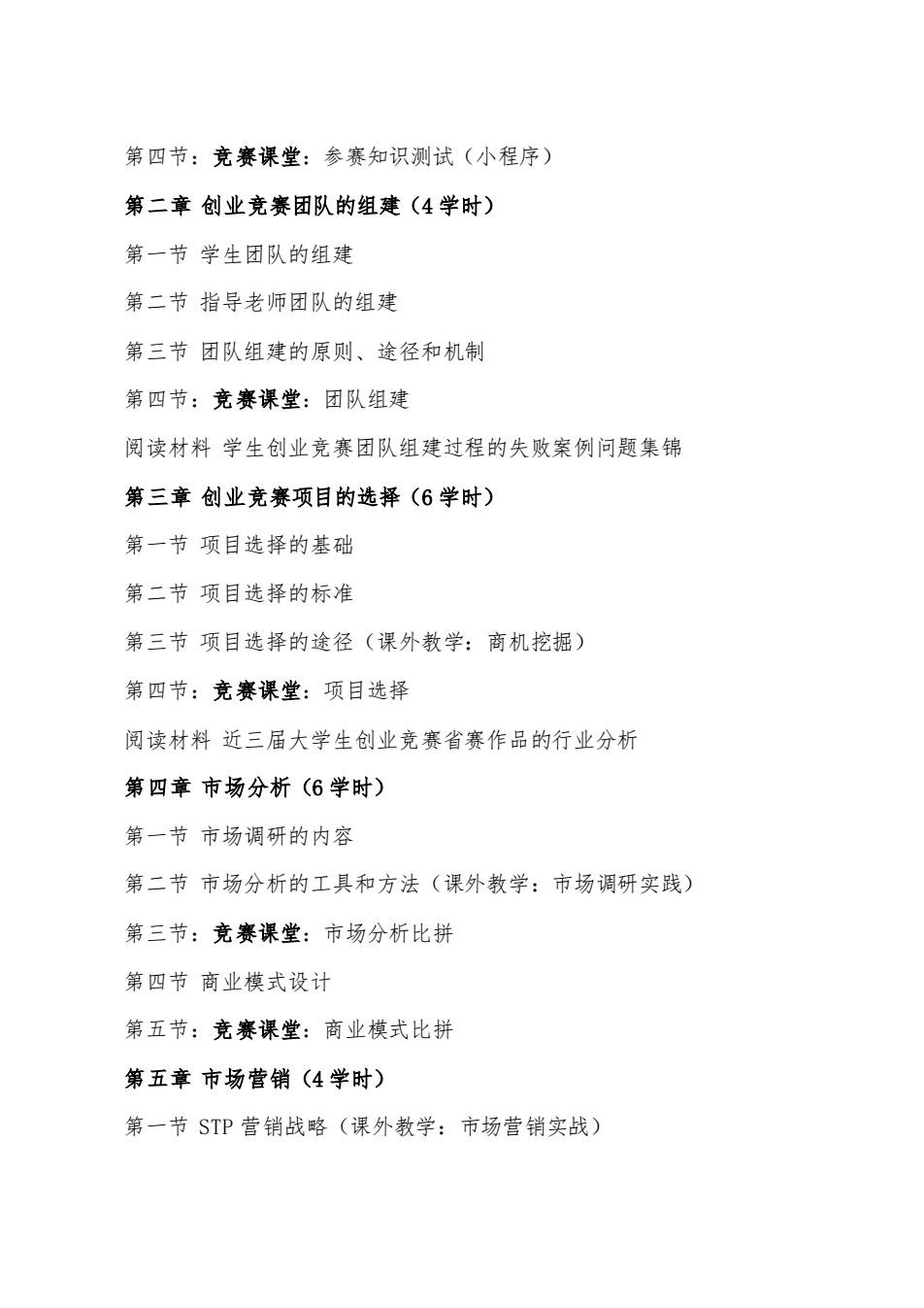 第四节：竞赛课堂：参赛知识测试（小程序）

第二章 创业竞赛团队的组建（4 学时）

第一节 学生团队的组建

第二节 指导老师团队的组建

第三节 团队组建的原则、途径和机制

第四节：竞赛课堂：团队组建

阅读材料 学生创业竞赛团队组建过程的失败案例问题集锦

第三章 创业竞赛项目的选择（6 学时）

第一节 项目选择的基础

第二节 项目选择的标准

第三节 项目选择的途径（课外教学：商机挖掘）

第四节：竞赛课堂：项目选择

阅读材料 近三届大学生创业竞赛省赛作品的行业分析

第四章 市场分析（6 学时）

第一节 市场调研的内容

第二节 市场分析的工具和方法（课外教学：市场调研实践）

第三节：竞赛课堂：市场分析比拼

第四节 商业模式设计

第五节：竞赛课堂：商业模式比拼

第五章 市场营销（4 学时）

第一节 STP 营销战略（课外教学：市场营销实战）